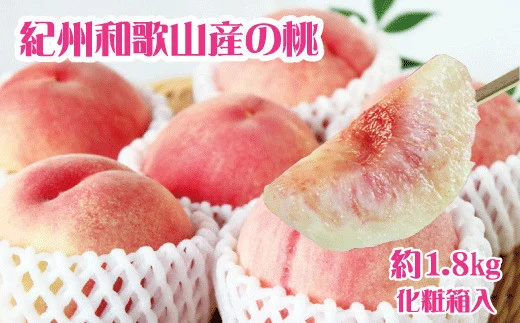 紀州和歌山産の桃

約1.8kg
化粧箱入